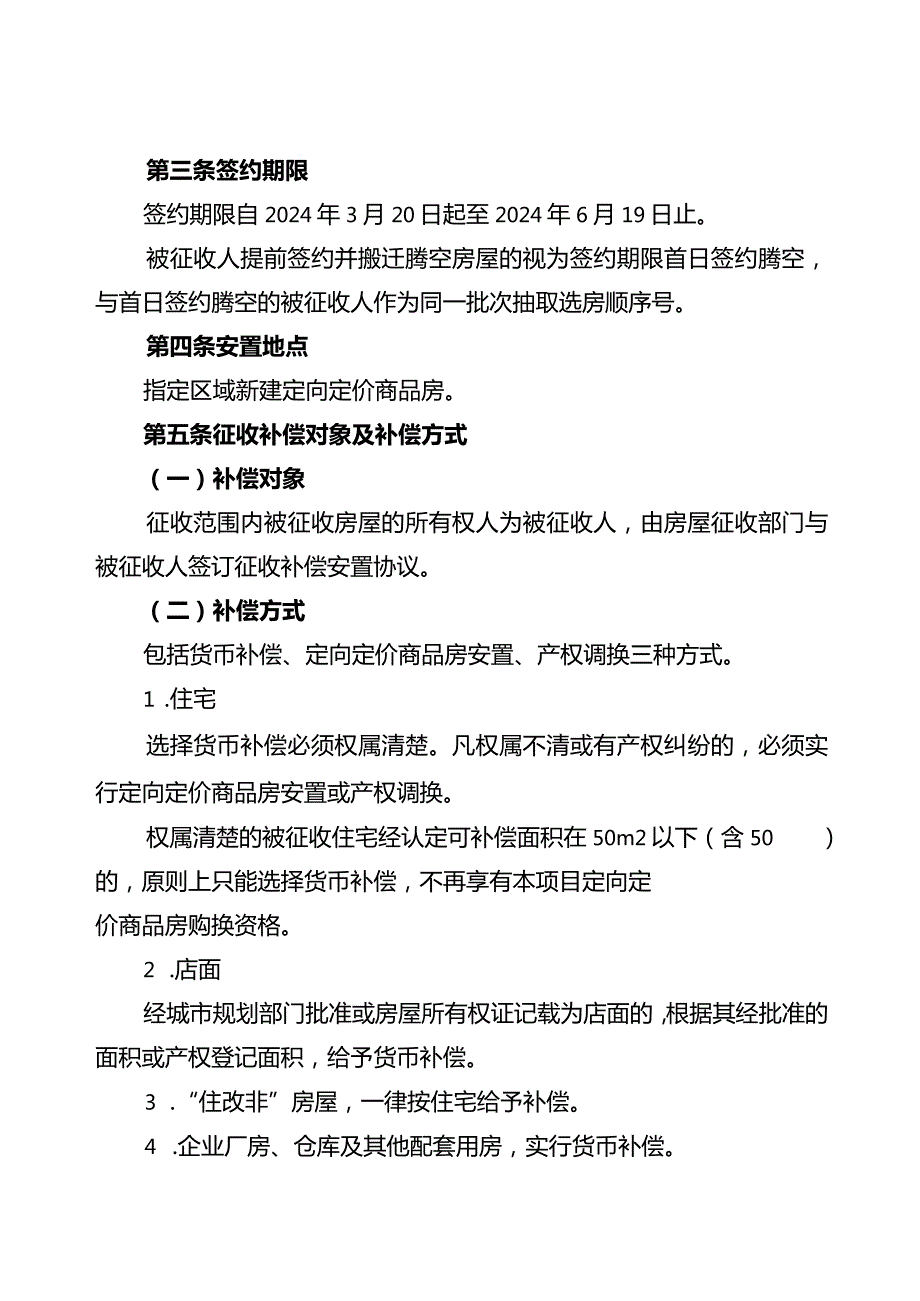 第三条签约期限

签约期限自2024年3月20日起至2024年6月19日止。

被征收人提前签约并搬迁腾空房屋的视为签约期限首日签约腾空，与首日签约腾空的被征收人作为同一批次抽取选房顺序号。

第四条安置地点

指定区域新建定向定价商品房。

第五条征收补偿对象及补偿方式

（一）补偿对象

征收范围内被征收房屋的所有权人为被征收人，由房屋征收部门与被征收人签订征收补偿安置协议。

（二）补偿方式

包括货币补偿、定向定价商品房安置、产权调换三种方式。

1 .住宅

选择货币补偿必须权属清楚。凡权属不清或有产权纠纷的，必须实行定向定价商品房安置或产权调换。

权属清楚的被征收住宅经认定可补偿面积在50m2以下（含50 ）的，原则上只能选择货币补偿，不再享有本项目定向定价商品房购换资格。

2 .店面

经城市规划部门批准或房屋所有权证记载为店面的,根据其经批准的面积或产权登记面积，给予货币补偿。

3 ．“住改非”房屋，一律按住宅给予补偿。

4 .企业厂房、仓库及其他配套用房，实行货币补偿。